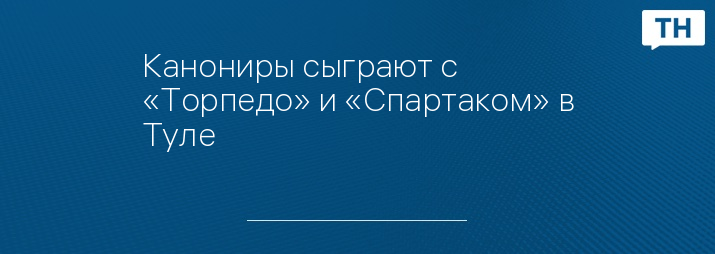 ТН

Канониры сыграют с «Торпедо» и «Спартаком» в Туле